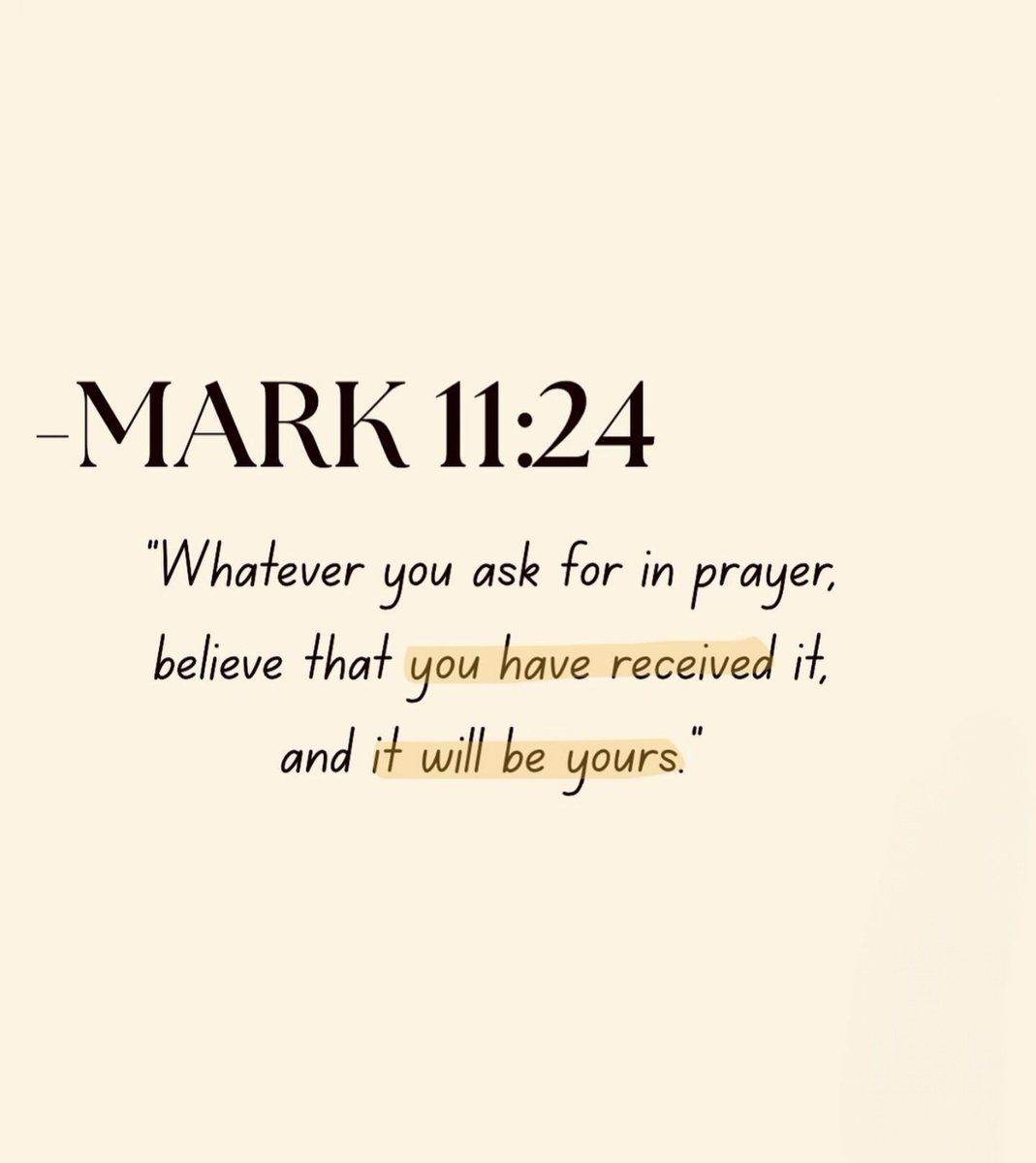 -MARK 11:24

"Whatever you ask for in prayer, believe that you have received it, and it will be yours."